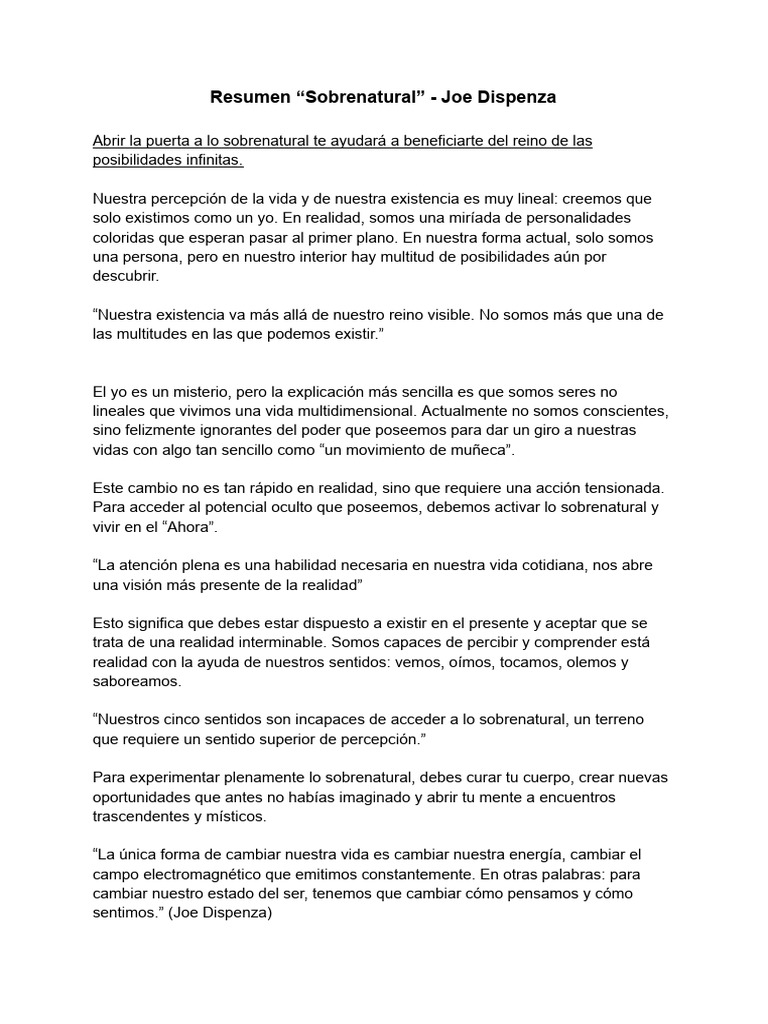 Resumen “Sobrenatural” - Joe Dispenza

Abrir la puerta a lo sobrenatural te ayudará a beneficiarte del reino de las posibilidades infinitas.

Nuestra percepción de la vida y de nuestra existencia es muy lineal: creemos que solo existimos como un yo. En realidad, somos una miríada de personalidades coloridas que esperan pasar al primer plano. En nuestra forma actual, solo somos una persona, pero en nuestro interior hay multitud de posibilidades aún por descubrir.

“Nuestra existencia va más allá de nuestro reino visible. No somos más que una de las multitudes en las que podemos existir.”

El yo es un misterio, pero la explicación más sencilla es que somos seres no lineales que vivimos una vida multidimensional. Actualmente no somos conscientes, sino felizmente ignorantes del poder que poseemos para dar un giro a nuestras vidas con algo tan sencillo como “un movimiento de muñeca”.

Este cambio no es tan rápido en realidad, sino que requiere una acción tensionada. Para acceder al potencial oculto que poseemos, debemos activar lo sobrenatural y vivir en el “Ahora”.

“La atención plena es una habilidad necesaria en nuestra vida cotidiana, nos abre una visión más presente de la realidad”

Esto significa que debes estar dispuesto a existir en el presente y aceptar que se trata de una realidad interminable. Somos capaces de percibir y comprender está realidad con la ayuda de nuestros sentidos: vemos, oímos, tocamos, olemos y saboreamos.

“Nuestros cinco sentidos son incapaces de acceder a lo sobrenatural, un terreno que requiere un sentido superior de percepción.”

Para experimentar plenamente lo sobrenatural, debes curar tu cuerpo, crear nuevas oportunidades que antes no habías imaginado y abrir tu mente a encuentros trascendentes y místicos.

“La única forma de cambiar nuestra vida es cambiar nuestra energía, cambiar el campo electromagnético que emitimos constantemente. En otras palabras: para cambiar nuestro estado del ser, tenemos que cambiar cómo pensamos y cómo sentimos.” (Joe Dispenza)